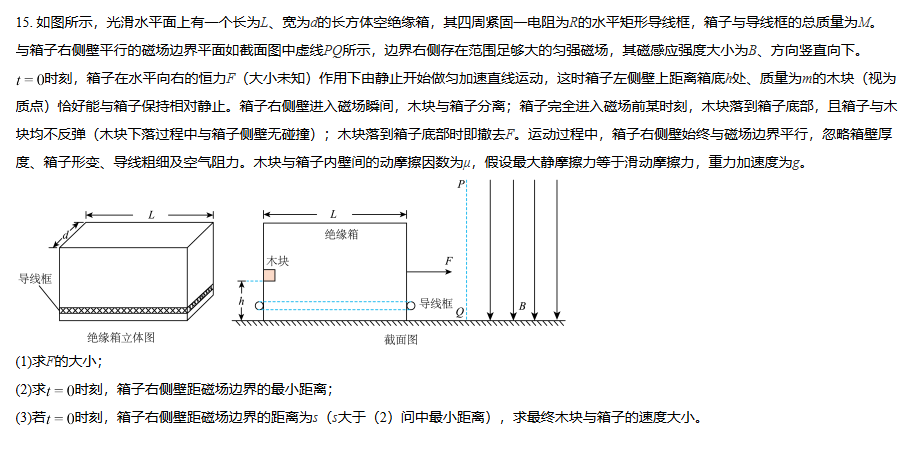 15. 如图所示，光滑水平面上有一个长为$L$、宽为$d$的长方体空绝缘箱，其四周紧固一电阻为$R$的水平矩形导线框，箱子与导线框的总质量为$M$。与箱子右侧壁平行的磁场边界平面如截面图中虚线$PQ$所示，边界右侧存在范围足够大的匀强磁场，其磁感应强度大小为$B$、方向竖直向下。$t=0$时刻，箱子在水平向右的恒力$F$（大小未知）作用下由静止开始做匀加速直线运动，这时箱子左侧壁上距离箱底$h$处、质量为$m$的木块（视为质点）恰好能与箱子保持相对静止。箱子右侧壁进入磁场瞬间，木块与箱子分离；箱子完全进入磁场前某时刻，木块落到箱子底部，且箱子与木块均不反弹（木块下落过程中与箱子侧壁无碰撞）；木块落到箱子底部时即撤去$F$。运动过程中，箱子右侧壁始终与磁场边界平行，忽略箱壁厚度、箱子形变、导线粗细及空气阻力。木块与箱子内壁间的动摩擦因数为$\mu$，假设最大静摩擦力等于滑动摩擦力，重力加速度为$g$。

$L$
$d$
导线框
绝缘箱立体图

$L$
绝缘箱
木块
$h$
$F$
导线框
$P$
$Q$
$B$
截面图

(1)求$F$的大小；
(2)求$t=0$时刻，箱子右侧壁距磁场边界的最小距离；
(3)若$t=0$时刻，箱子右侧壁距磁场边界的距离为$s$（$s$大于（2）问中最小距离），求最终木块与箱子的速度大小。